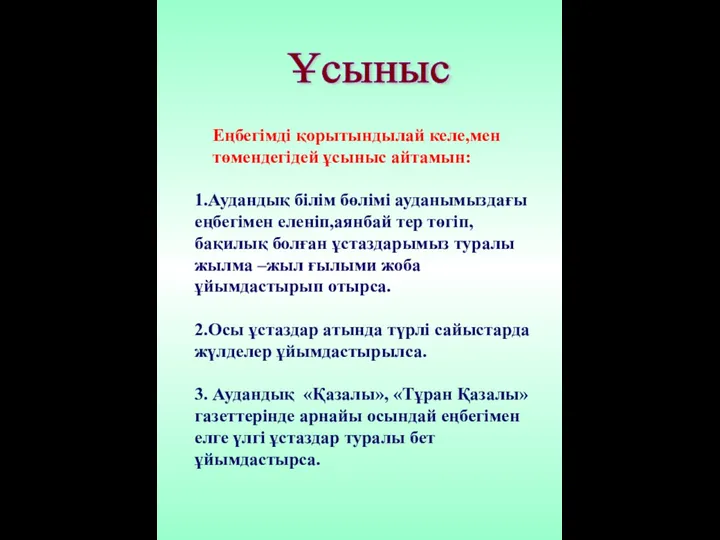 Ұсыныс

Еңбегімді қорытындылай келе,мен төмендегідей ұсыныс айтамын:

1.Аудандық білім бөлімі ауданымыздағы еңбегімен еленіп,аянбай тер төгіп, бақилық болған ұстаздарымыз туралы жылма –жыл ғылыми жоба ұйымдастырып отырса.

2.Осы ұстаздар атында түрлі сайыстарда жүлделер ұйымдастырылса.

3. Аудандық «Қазалы», «Тұран Қазалы» газеттерінде арнайы осындай еңбегімен елге үлгі ұстаздар туралы бет ұйымдастырса.